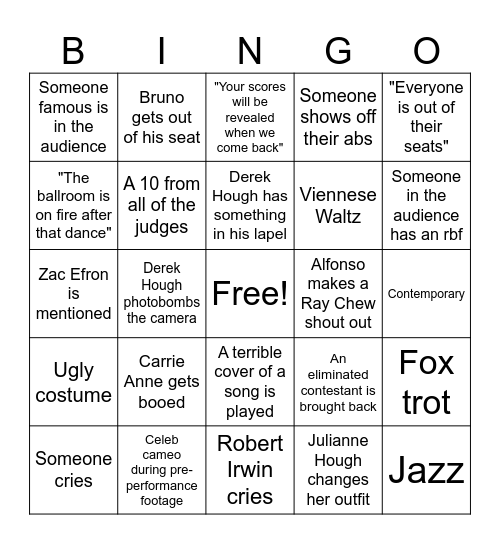 | B | I | N | G | O |
|---|---|---|---|---|
| Someone famous is in the audience | Bruno gets out of his seat | "Your scores will be revealed when we come back" | Someone shows off their abs | "Everyone is out of their seats" |
| "The ballroom is on fire after that dance" | A 10 from all of the judges | Derek Hough has something in his lapel | Viennese Waltz | Someone in the audience has an rbf |
| Zac Efron is mentioned | Derek Hough photobombs the camera | Free! | Alfonso makes a Ray Chew shout out | Contemporary |
| Ugly costume | Carrie Anne gets booed | A terrible cover of a song is played | An eliminated contestant is brought back | Fox trot |
| Someone cries | Celeb cameo during pre-performance footage | Robert Irwin cries | Julianne Hough changes her outfit | Jazz |